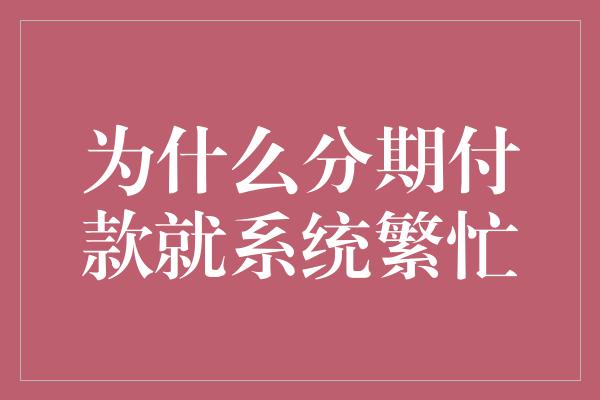 为什么分期付款就系统繁忙